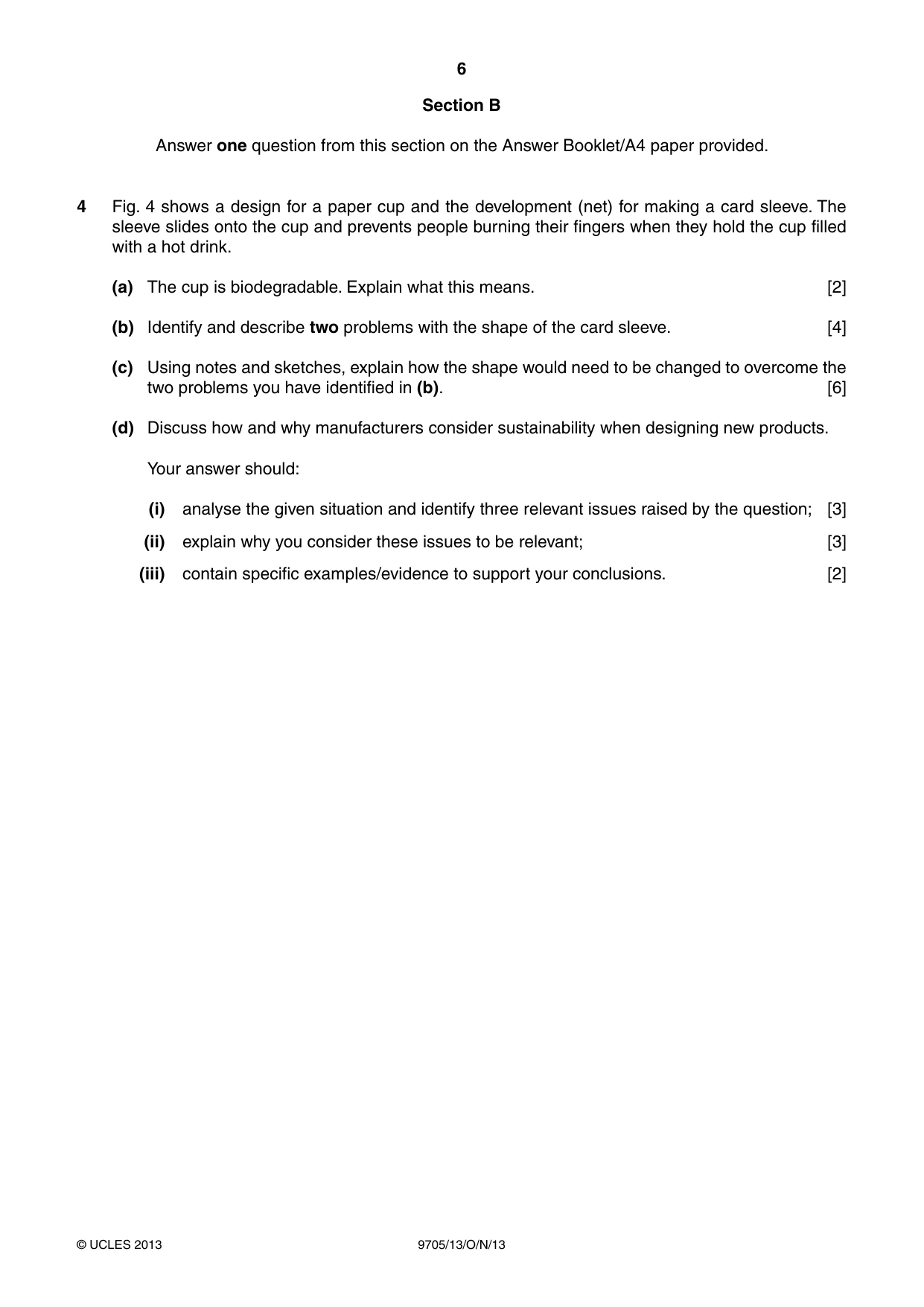 6

Section B

Answer one question from this section on the Answer Booklet/A4 paper provided.

4 Fig. 4 shows a design for a paper cup and the development (net) for making a card sleeve. The sleeve slides onto the cup and prevents people burning their fingers when they hold the cup filled with a hot drink.

(a) The cup is biodegradable. Explain what this means. [2]

(b) Identify and describe two problems with the shape of the card sleeve. [4]

(c) Using notes and sketches, explain how the shape would need to be changed to overcome the two problems you have identified in (b). [6]

(d) Discuss how and why manufacturers consider sustainability when designing new products.

Your answer should:

(i) analyse the given situation and identify three relevant issues raised by the question; [3]

(ii) explain why you consider these issues to be relevant; [3]

(iii) contain specific examples/evidence to support your conclusions. [2]

© UCLES 2013 9705/13/O/N/13